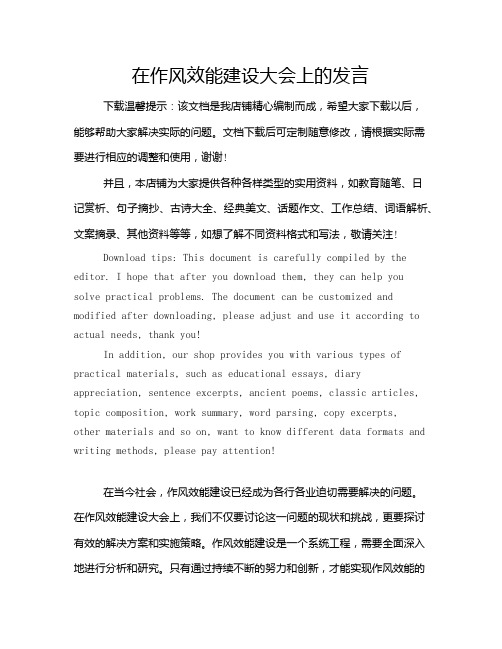 在作风效能建设大会上的发言

下载温馨提示：该文档是我店铺精心编制而成，希望大家下载以后，能够帮助大家解决实际的问题。文档下载后可定制随意修改，请根据实际需要进行相应的调整和使用，谢谢！

并且，本店铺为大家提供各种各样类型的实用资料，如教育随笔、日记赏析、句子摘抄、古诗大全、经典美文、话题作文、工作总结、词语解析、文案摘录、其他资料等等，如想了解不同资料格式和写法，敬请关注！

Download tips: This document is carefully compiled by the editor. I hope that after you download them, they can help you solve practical problems. The document can be customized and modified after downloading, please adjust and use it according to actual needs, thank you!

In addition, our shop provides you with various types of practical materials, such as educational essays, diary appreciation, sentence excerpts, ancient poems, classic articles, topic composition, work summary, word parsing, copy excerpts, other materials and so on, want to know different data formats and writing methods, please pay attention!

在当今社会，作风效能建设已经成为各行各业迫切需要解决的问题。在作风效能建设大会上，我们不仅要讨论这一问题的现状和挑战，更要探讨有效的解决方案和实施策略。作风效能建设是一个系统工程，需要全面深入地进行分析和研究。只有通过持续不断的努力和创新，才能实现作风效能的